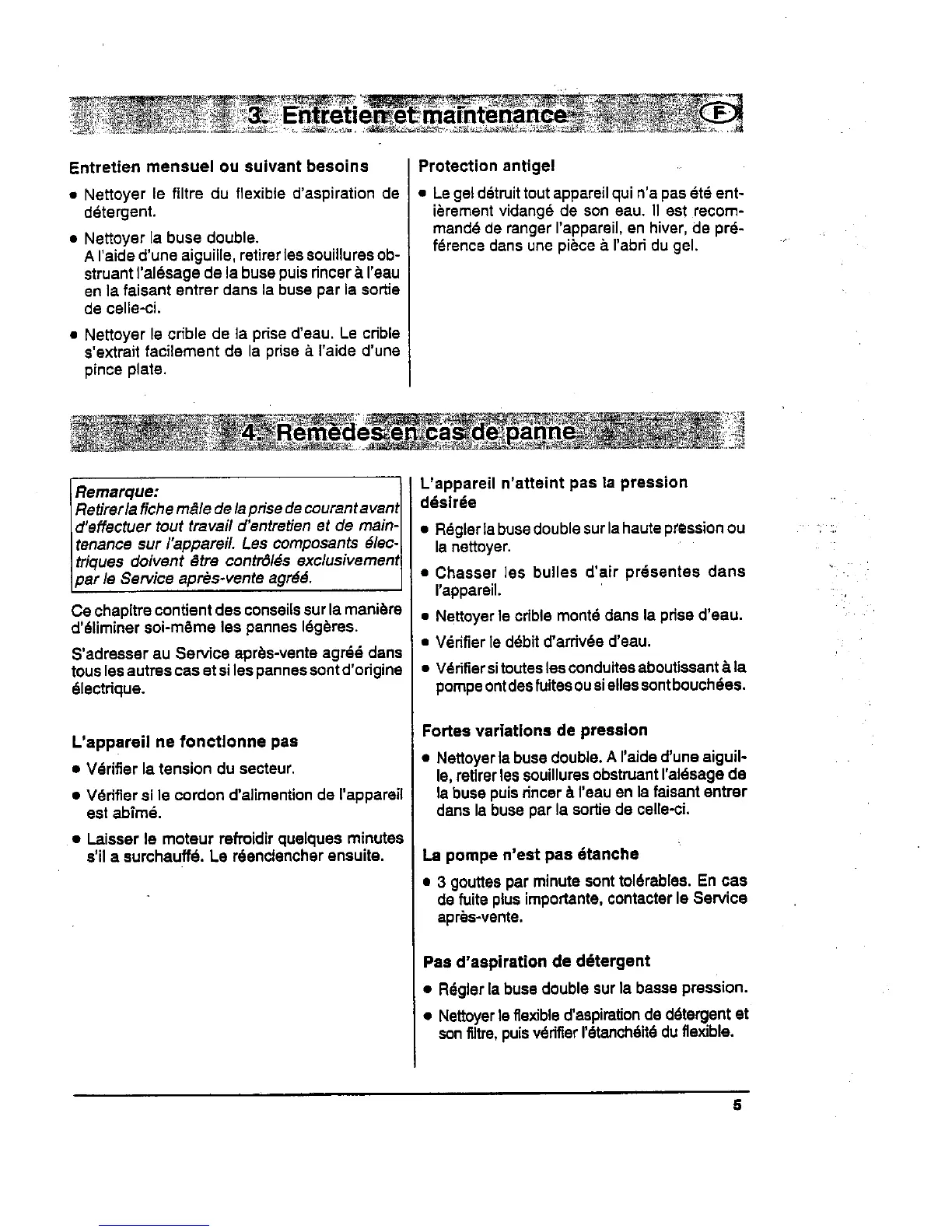 3. Entretien et maintenance F

Entretien mensuel ou suivant besoins

• Nettoyer le filtre du flexible d'aspiration de détergent.

• Nettoyer la buse double.
A l'aide d'une aiguille, retirer les souillures obstruant l'alésage de la buse puis rincer à l'eau en la faisant entrer dans la buse par la sortie de celle-ci.

• Nettoyer le crible de la prise d'eau. Le crible s'extrait facilement de la prise à l'aide d'une pince plate.

Protection antigel

• Le gel détruit tout appareil qui n'a pas été entièrement vidangé de son eau. Il est recommandé de ranger l'appareil, en hiver, de préférence dans une pièce à l'abri du gel.

4. Remèdes en cas de panne

Remarque:
Retirer la fiche mâle de la prise de courant avant d'effectuer tout travail d'entretien et de maintenance sur l'appareil. Les composants électriques doivent être contrôlés exclusivement par le Service après-vente agréé.

Ce chapitre contient des conseils sur la manière d'éliminer soi-même les pannes légères.

S'adresser au Service après-vente agréé dans tous les autres cas et si les pannes sont d'origine électrique.

L'appareil ne fonctionne pas

• Vérifier la tension du secteur.

• Vérifier si le cordon d'alimention de l'appareil est abîmé.

• Laisser le moteur refroidir quelques minutes s'il a surchauffé. Le réenclencher ensuite.

L'appareil n'atteint pas la pression désirée

• Régler la buse double sur la haute pression ou la nettoyer.

• Chasser les bulles d'air présentes dans l'appareil.

• Nettoyer le crible monté dans la prise d'eau.

• Vérifier le débit d'arrivée d'eau.

• Vérifier si toutes les conduites aboutissant à la pompe ont des fuites ou si elles sont bouchées.

Fortes variations de pression

• Nettoyer la buse double. A l'aide d'une aiguille, retirer les souillures obstruant l'alésage de la buse puis rincer à l'eau en la faisant entrer dans la buse par la sortie de celle-ci.

La pompe n'est pas étanche

• 3 gouttes par minute sont tolérables. En cas de fuite plus importante, contacter le Service après-vente.

Pas d'aspiration de détergent

• Régler la buse double sur la basse pression.

• Nettoyer le flexible d'aspiration de détergent et son filtre, puis vérifier l'étanchéité du flexible.

5